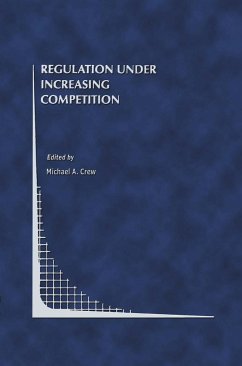 REGULATION UNDER INCREASING COMPETITION

Edited by

Michael A. Crew